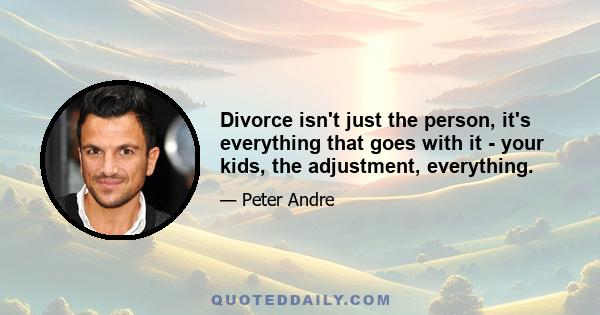 Divorce isn't just the person, it's everything that goes with it - your kids, the adjustment, everything.

— Peter Andre

QUOTEDDAILY.COM